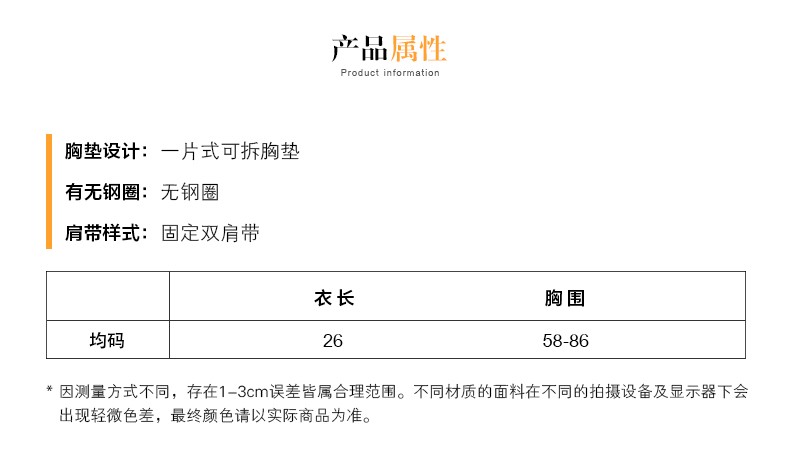 产品属性
Product information

胸垫设计：一片式可拆胸垫

有无钢圈：无钢圈

肩带样式：固定双肩带

| | 衣长 | 胸围 |
|---|---|---|
| 均码 | 26 | 58-86 |

* 因测量方式不同，存在1–3cm误差皆属合理范围。不同材质的面料在不同的拍摄设备及显示器下会出现轻微色差，最终颜色请以实际商品为准。